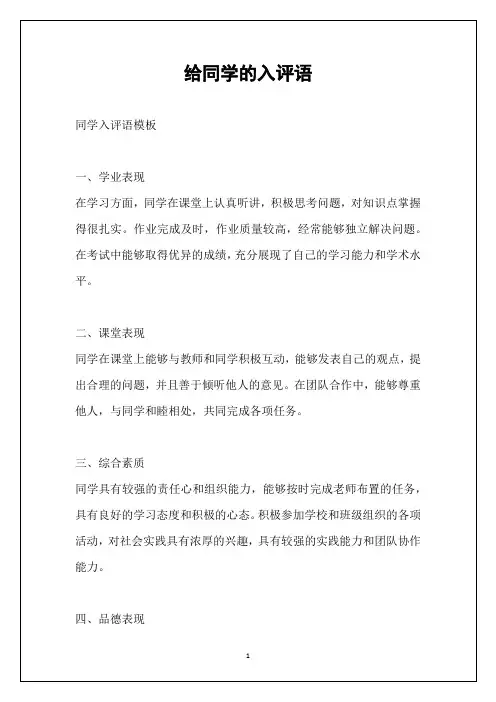 给同学的入评语

同学入评语模板

一、学业表现

在学习方面，同学在课堂上认真听讲，积极思考问题，对知识点掌握得很扎实。作业完成及时，作业质量较高，经常能够独立解决问题。在考试中能够取得优异的成绩，充分展现了自己的学习能力和学术水平。

二、课堂表现

同学在课堂上能够与教师和同学积极互动，能够发表自己的观点，提出合理的问题，并且善于倾听他人的意见。在团队合作中，能够尊重他人，与同学和睦相处，共同完成各项任务。

三、综合素质

同学具有较强的责任心和组织能力，能够按时完成老师布置的任务，具有良好的学习态度和积极的心态。积极参加学校和班级组织的各项活动，对社会实践具有浓厚的兴趣，具有较强的实践能力和团队协作能力。

四、品德表现

1